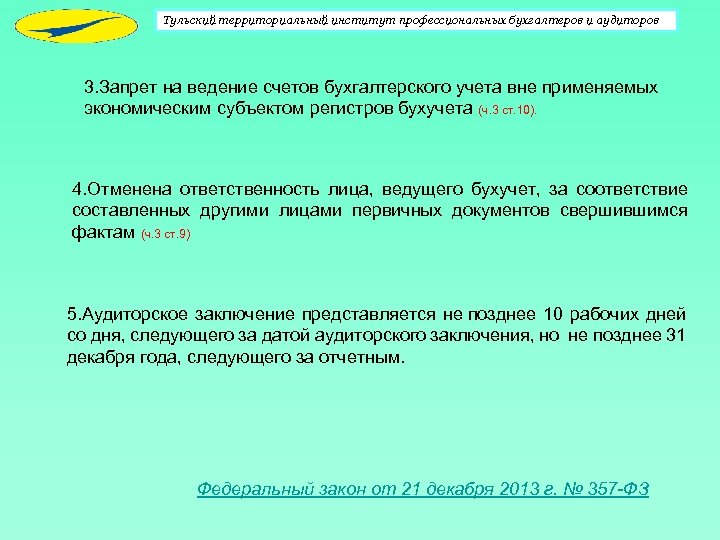 Тульский территориальный институт профессиональных бухгалтеров и аудиторов

3.Запрет на ведение счетов бухгалтерского учета вне применяемых экономическим субъектом регистров бухучета (ч.3 ст.10).

4.Отменена ответственность лица, ведущего бухучет, за соответствие составленных другими лицами первичных документов свершившимся фактам (ч.3 ст.9)

5.Аудиторское заключение представляется не позднее 10 рабочих дней со дня, следующего за датой аудиторского заключения, но не позднее 31 декабря года, следующего за отчетным.

Федеральный закон от 21 декабря 2013 г. № 357-ФЗ